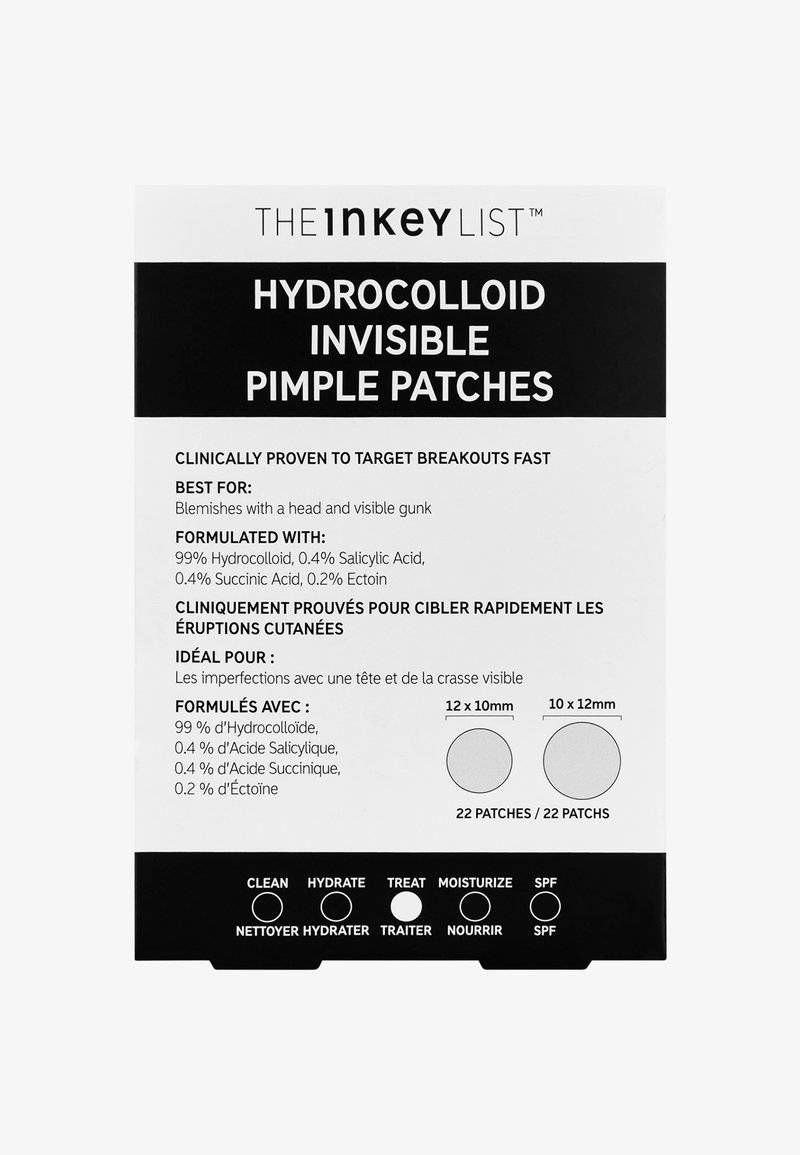 THE INKEY LIST™

HYDROCOLLOID INVISIBLE PIMPLE PATCHES

CLINICALLY PROVEN TO TARGET BREAKOUTS FAST

BEST FOR:
Blemishes with a head and visible gunk

FORMULATED WITH:
99% Hydrocolloid, 0.4% Salicylic Acid, 0.4% Succinic Acid, 0.2% Ectoin

CLINIQUEMENT PROUVÉS POUR CIBLER RAPIDEMENT LES ÉRUPTIONS CUTANÉES

IDÉAL POUR :
Les imperfections avec une tête et de la crasse visible

FORMULÉS AVEC :
99 % d'Hydrocolloïde, 0.4 % d'Acide Salicylique, 0.4 % d'Acide Succinique, 0.2 % d'Éctoïne

12 x 10mm

10 x 12mm

22 PATCHES / 22 PATCHS

CLEAN
NETTOYER

HYDRATE
HYDRATER

TREAT
TRAITER

MOISTURIZE
NOURRIR

SPF
SPF